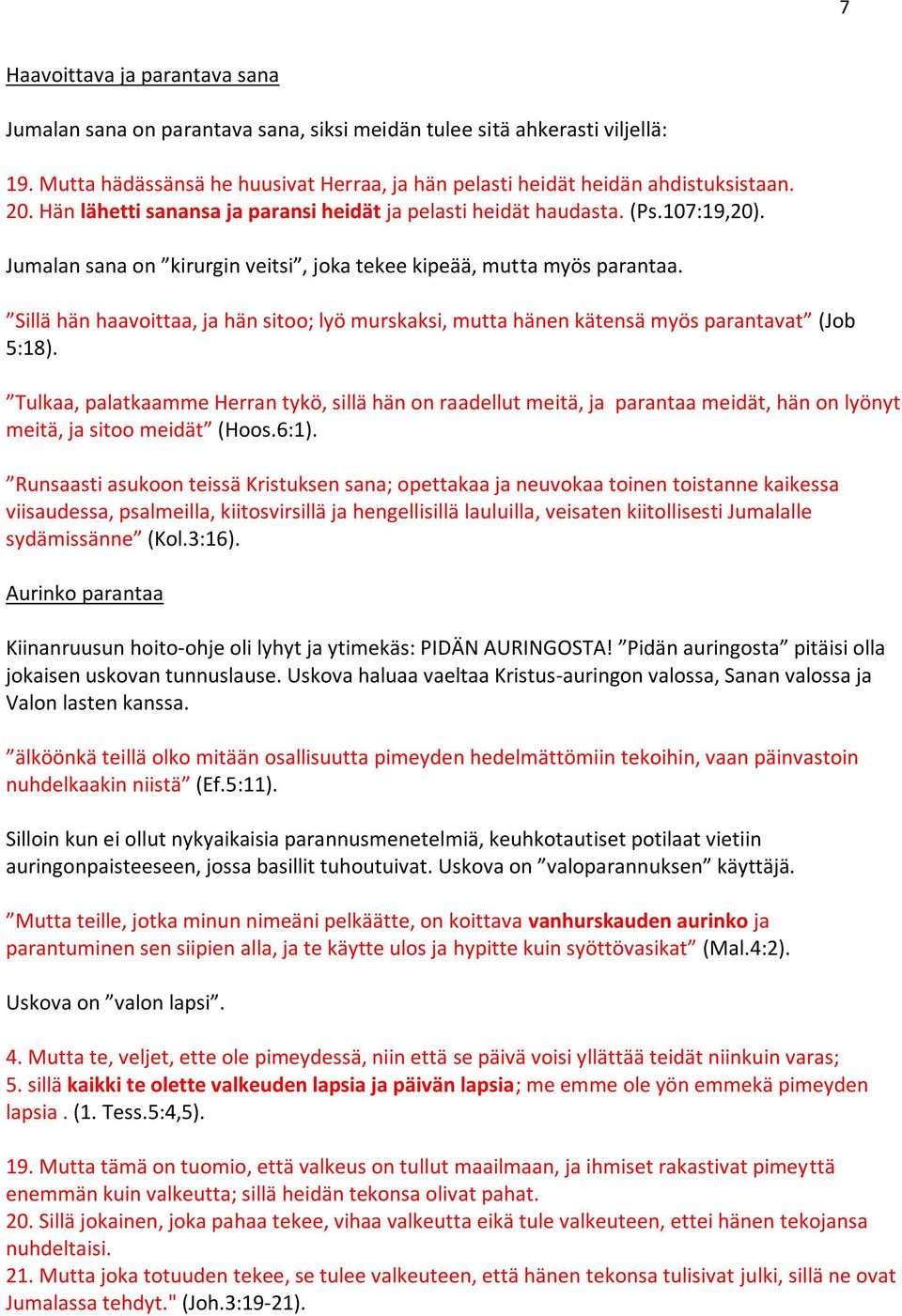 7

Haavoittava ja parantava sana

Jumalan sana on parantava sana, siksi meidän tulee sitä ahkerasti viljellä:

19. Mutta hädässänsä he huusivat Herraa, ja hän pelasti heidät heidän ahdistuksistaan.
20. Hän lähetti sanansa ja paransi heidät ja pelasti heidät haudasta. (Ps.107:19,20).

Jumalan sana on ”kirurgin veitsi”, joka tekee kipeää, mutta myös parantaa.

”Sillä hän haavoittaa, ja hän sitoo; lyö murskaksi, mutta hänen kätensä myös parantavat” (Job 5:18).

”Tulkaa, palatkaamme Herran tykö, sillä hän on raadellut meitä, ja parantaa meidät, hän on lyönyt meitä, ja sitoo meidät” (Hoos.6:1).

”Runsaasti asukoon teissä Kristuksen sana; opettakaa ja neuvokaa toinen toistanne kaikessa viisaudessa, psalmeilla, kiitosvirsillä ja hengellisillä lauluilla, veisaten kiitollisesti Jumalalle sydämissänne” (Kol.3:16).

Aurinko parantaa

Kiinanruusun hoito-ohje oli lyhyt ja ytimekäs: PIDÄN AURINGOSTA! ”Pidän auringosta” pitäisi olla jokaisen uskovan tunnuslause. Uskova haluaa vaeltaa Kristus-auringon valossa, Sanan valossa ja Valon lasten kanssa.

”älköönkä teillä olko mitään osallisuutta pimeyden hedelmättömiin tekoihin, vaan päinvastoin nuhdelkaakin niistä” (Ef.5:11).

Silloin kun ei ollut nykyaikaisia parannusmenetelmiä, keuhkotautiset potilaat vietiin auringonpaisteeseen, jossa basillit tuhoutuivat. Uskova on ”valoparannuksen” käyttäjä.

”Mutta teille, jotka minun nimeäni pelkäätte, on koittava vanhurskauden aurinko ja parantuminen sen siipien alla, ja te käytte ulos ja hypitte kuin syöttövasikat” (Mal.4:2).

Uskova on ”valon lapsi”.

4. Mutta te, veljet, ette ole pimeydessä, niin että se päivä voisi yllättää teidät niinkuin varas;
5. sillä kaikki te olette valkeuden lapsia ja päivän lapsia; me emme ole yön emmekä pimeyden lapsia . (1. Tess.5:4,5).

19. Mutta tämä on tuomio, että valkeus on tullut maailmaan, ja ihmiset rakastivat pimeyttä enemmän kuin valkeutta; sillä heidän tekonsa olivat pahat.
20. Sillä jokainen, joka pahaa tekee, vihaa valkeutta eikä tule valkeuteen, ettei hänen tekojansa nuhdeltaisi.
21. Mutta joka totuuden tekee, se tulee valkeuteen, että hänen tekonsa tulisivat julki, sillä ne ovat Jumalassa tehdyt." (Joh.3:19-21).